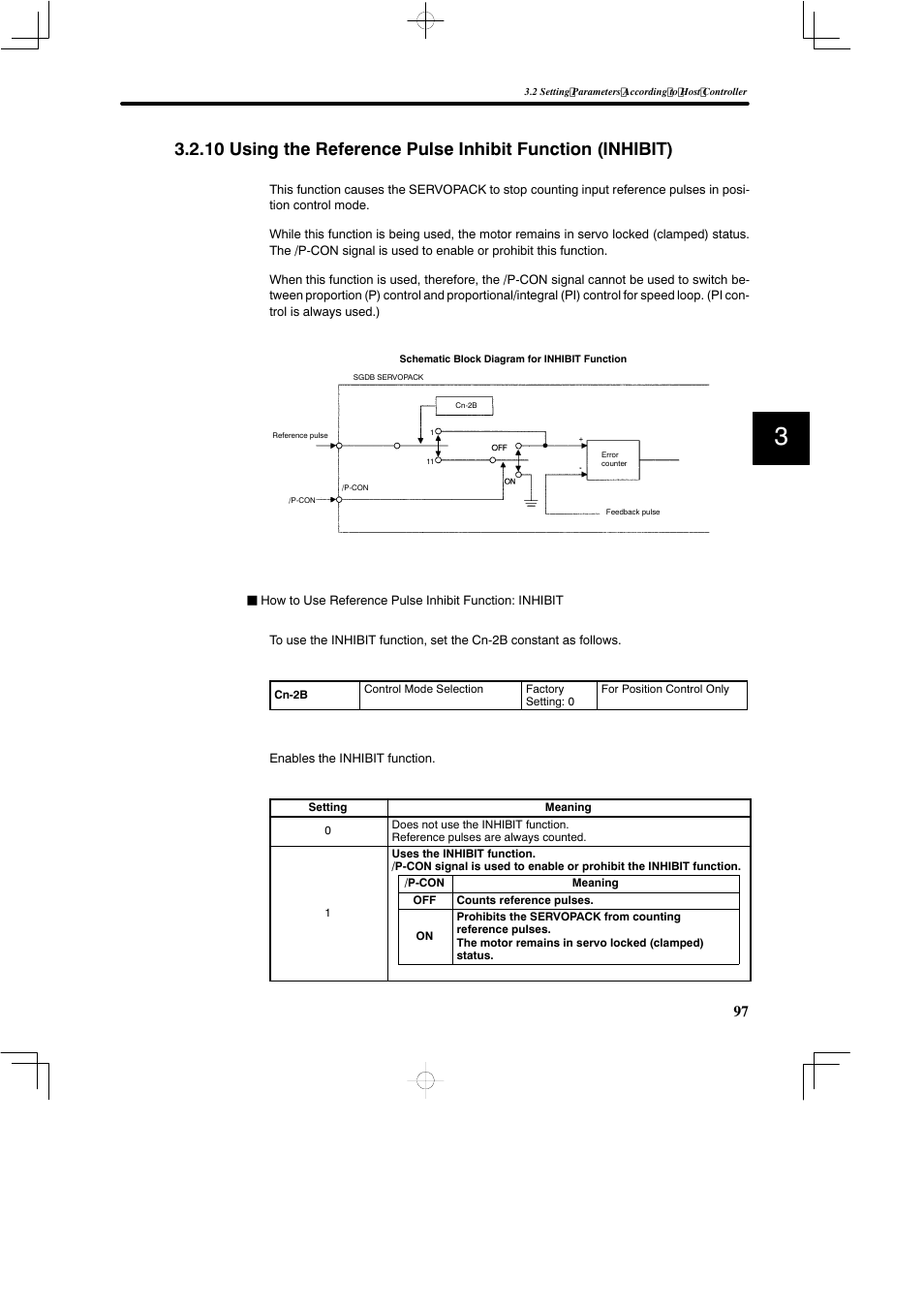 3.2 Setting Parameters According to Host Controller

3.2.10 Using the Reference Pulse Inhibit Function (INHIBIT)

This function causes the SERVOPACK to stop counting input reference pulses in position control mode.

While this function is being used, the motor remains in servo locked (clamped) status. The /P-CON signal is used to enable or prohibit this function.

When this function is used, therefore, the /P-CON signal cannot be used to switch between proportion (P) control and proportional/integral (PI) control for speed loop. (PI control is always used.)

Schematic Block Diagram for INHIBIT Function

SGDB SERVOPACK

Cn-2B

Reference pulse

1

11

OFF

ON

+

-

Error counter

/P-CON

/P-CON

Feedback pulse

3

■ How to Use Reference Pulse Inhibit Function: INHIBIT

To use the INHIBIT function, set the Cn-2B constant as follows.

| Cn-2B | Control Mode Selection | Factory Setting: 0 | For Position Control Only |
|---|---|---|---|

Enables the INHIBIT function.

| Setting | Meaning |
|---|---|
| 0 | Does not use the INHIBIT function. Reference pulses are always counted. |
| 1 | Uses the INHIBIT function. /P-CON signal is used to enable or prohibit the INHIBIT function. |

| /P-CON | Meaning |
|---|---|
| OFF | Counts reference pulses. |
| ON | Prohibits the SERVOPACK from counting reference pulses. The motor remains in servo locked (clamped) status. |

97